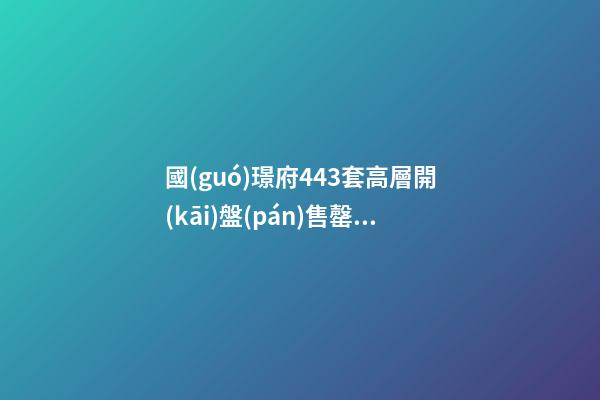 國(guó)璟府443套高層開(kāi)盤(pán)售罄...